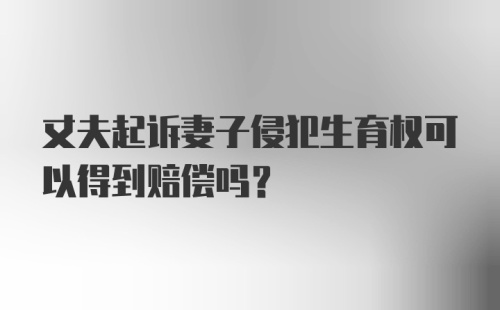 丈夫起诉妻子侵犯生育权可以得到赔偿吗？